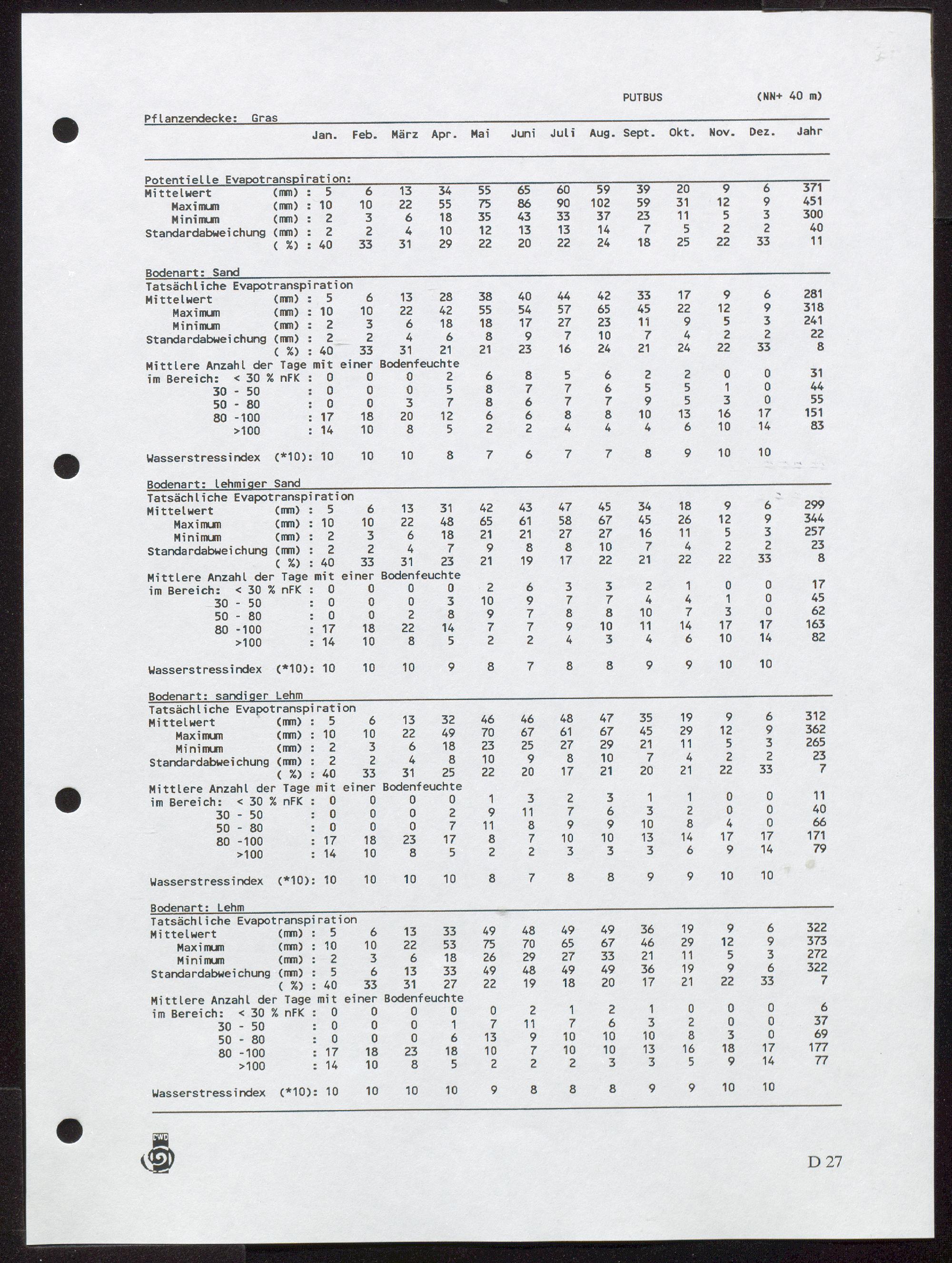 PUTBUS (NN+ 40 m)

Pflanzendecke: Gras

| | Jan. | Feb. | März | Apr. | Mai | Juni | Juli | Aug. | Sept. | Okt. | Nov. | Dez. | Jahr |
|---|---|---|---|---|---|---|---|---|---|---|---|---|---|
| Potentielle Evapotranspiration: | | | | | | | | | | | | | |
| Mittelwert (mm) : | 5 | 6 | 13 | 34 | 55 | 65 | 60 | 59 | 39 | 20 | 9 | 6 | 371 |
| Maximum (mm) : | 10 | 10 | 22 | 55 | 75 | 86 | 90 | 102 | 59 | 31 | 12 | 9 | 451 |
| Minimum (mm) : | 2 | 3 | 6 | 18 | 35 | 43 | 33 | 37 | 23 | 11 | 5 | 3 | 300 |
| Standardabweichung (mm) : | 2 | 2 | 4 | 10 | 12 | 13 | 13 | 14 | 7 | 5 | 2 | 2 | 40 |
| ( %) : | 40 | 33 | 31 | 29 | 22 | 20 | 22 | 24 | 18 | 25 | 22 | 33 | 11 |
| Bodenart: Sand | | | | | | | | | | | | | |
| Tatsächliche Evapotranspiration | | | | | | | | | | | | | |
| Mittelwert (mm) : | 5 | 6 | 13 | 28 | 38 | 40 | 44 | 42 | 33 | 17 | 9 | 6 | 281 |
| Maximum (mm) : | 10 | 10 | 22 | 42 | 55 | 54 | 57 | 65 | 45 | 22 | 12 | 9 | 318 |
| Minimum (mm) : | 2 | 3 | 6 | 18 | 18 | 17 | 27 | 23 | 11 | 9 | 5 | 3 | 241 |
| Standardabweichung (mm) : | 2 | 2 | 4 | 6 | 8 | 9 | 7 | 10 | 7 | 4 | 2 | 2 | 22 |
| ( %) : | 40 | 33 | 31 | 21 | 21 | 23 | 16 | 24 | 21 | 24 | 22 | 33 | 8 |
| Mittlere Anzahl der Tage mit einer Bodenfeuchte | | | | | | | | | | | | | |
| im Bereich: < 30 % nFK : | 0 | 0 | 0 | 2 | 6 | 8 | 5 | 6 | 2 | 2 | 0 | 0 | 31 |
| 30 - 50 : | 0 | 0 | 0 | 5 | 8 | 7 | 7 | 6 | 5 | 5 | 1 | 0 | 44 |
| 50 - 80 : | 0 | 0 | 3 | 7 | 8 | 6 | 7 | 7 | 9 | 5 | 3 | 0 | 55 |
| 80 -100 : | 17 | 18 | 20 | 12 | 6 | 6 | 8 | 8 | 10 | 13 | 16 | 17 | 151 |
| >100 : | 14 | 10 | 8 | 5 | 2 | 2 | 4 | 4 | 4 | 6 | 10 | 14 | 83 |
| Wasserstressindex (*10): | 10 | 10 | 10 | 8 | 7 | 6 | 7 | 7 | 8 | 9 | 10 | 10 | |
| Bodenart: lehmiger Sand | | | | | | | | | | | | | |
| Tatsächliche Evapotranspiration | | | | | | | | | | | | | |
| Mittelwert (mm) : | 5 | 6 | 13 | 31 | 42 | 43 | 47 | 45 | 34 | 18 | 9 | 6 | 299 |
| Maximum (mm) : | 10 | 10 | 22 | 48 | 65 | 61 | 58 | 67 | 45 | 26 | 12 | 9 | 344 |
| Minimum (mm) : | 2 | 3 | 6 | 18 | 21 | 21 | 27 | 27 | 16 | 11 | 5 | 3 | 257 |
| Standardabweichung (mm) : | 2 | 2 | 4 | 7 | 9 | 8 | 8 | 10 | 7 | 4 | 2 | 2 | 23 |
| ( %) : | 40 | 33 | 31 | 23 | 21 | 19 | 17 | 22 | 21 | 22 | 22 | 33 | 8 |
| Mittlere Anzahl der Tage mit einer Bodenfeuchte | | | | | | | | | | | | | |
| im Bereich: < 30 % nFK : | 0 | 0 | 0 | 0 | 2 | 6 | 3 | 3 | 2 | 1 | 0 | 0 | 17 |
| 30 - 50 : | 0 | 0 | 0 | 3 | 10 | 9 | 7 | 7 | 4 | 4 | 1 | 0 | 45 |
| 50 - 80 : | 0 | 0 | 2 | 8 | 9 | 7 | 8 | 8 | 10 | 7 | 3 | 0 | 62 |
| 80 -100 : | 17 | 18 | 22 | 14 | 7 | 7 | 9 | 10 | 11 | 14 | 17 | 17 | 163 |
| >100 : | 14 | 10 | 8 | 5 | 2 | 2 | 4 | 3 | 4 | 6 | 10 | 14 | 82 |
| Wasserstressindex (*10): | 10 | 10 | 10 | 9 | 8 | 7 | 8 | 8 | 9 | 9 | 10 | 10 | |
| Bodenart: sandiger Lehm | | | | | | | | | | | | | |
| Tatsächliche Evapotranspiration | | | | | | | | | | | | | |
| Mittelwert (mm) : | 5 | 6 | 13 | 32 | 46 | 46 | 48 | 47 | 35 | 19 | 9 | 6 | 312 |
| Maximum (mm) : | 10 | 10 | 22 | 49 | 70 | 67 | 61 | 67 | 45 | 29 | 12 | 9 | 362 |
| Minimum (mm) : | 2 | 3 | 6 | 18 | 23 | 25 | 27 | 29 | 21 | 11 | 5 | 3 | 265 |
| Standardabweichung (mm) : | 2 | 2 | 4 | 8 | 10 | 9 | 8 | 10 | 7 | 4 | 2 | 2 | 23 |
| ( %) : | 40 | 33 | 31 | 25 | 22 | 20 | 17 | 21 | 20 | 21 | 22 | 33 | 7 |
| Mittlere Anzahl der Tage mit einer Bodenfeuchte | | | | | | | | | | | | | |
| im Bereich: < 30 % nFK : | 0 | 0 | 0 | 0 | 1 | 3 | 2 | 3 | 1 | 1 | 0 | 0 | 11 |
| 30 - 50 : | 0 | 0 | 0 | 2 | 9 | 11 | 7 | 6 | 3 | 2 | 0 | 0 | 40 |
| 50 - 80 : | 0 | 0 | 0 | 7 | 11 | 8 | 9 | 9 | 10 | 8 | 4 | 0 | 66 |
| 80 -100 : | 17 | 18 | 23 | 17 | 8 | 7 | 10 | 10 | 13 | 14 | 17 | 17 | 171 |
| >100 : | 14 | 10 | 8 | 5 | 2 | 2 | 3 | 3 | 3 | 6 | 9 | 14 | 79 |
| Wasserstressindex (*10): | 10 | 10 | 10 | 10 | 8 | 7 | 8 | 8 | 9 | 9 | 10 | 10 | |
| Bodenart: Lehm | | | | | | | | | | | | | |
| Tatsächliche Evapotranspiration | | | | | | | | | | | | | |
| Mittelwert (mm) : | 5 | 6 | 13 | 33 | 49 | 48 | 49 | 49 | 36 | 19 | 9 | 6 | 322 |
| Maximum (mm) : | 10 | 10 | 22 | 53 | 75 | 70 | 65 | 67 | 46 | 29 | 12 | 9 | 373 |
| Minimum (mm) : | 2 | 3 | 6 | 18 | 26 | 29 | 27 | 33 | 21 | 11 | 5 | 3 | 272 |
| Standardabweichung (mm) : | 5 | 6 | 13 | 33 | 49 | 48 | 49 | 49 | 36 | 19 | 9 | 6 | 322 |
| ( %) : | 40 | 33 | 31 | 27 | 22 | 19 | 18 | 20 | 17 | 21 | 22 | 33 | 7 |
| Mittlere Anzahl der Tage mit einer Bodenfeuchte | | | | | | | | | | | | | |
| im Bereich: < 30 % nFK : | 0 | 0 | 0 | 0 | 0 | 2 | 1 | 2 | 1 | 0 | 0 | 0 | 6 |
| 30 - 50 : | 0 | 0 | 0 | 1 | 7 | 11 | 7 | 6 | 3 | 2 | 0 | 0 | 37 |
| 50 - 80 : | 0 | 0 | 0 | 6 | 13 | 9 | 10 | 10 | 10 | 8 | 3 | 0 | 69 |
| 80 -100 : | 17 | 18 | 23 | 18 | 10 | 7 | 10 | 10 | 13 | 16 | 18 | 17 | 177 |
| >100 : | 14 | 10 | 8 | 5 | 2 | 2 | 2 | 3 | 3 | 5 | 9 | 14 | 77 |
| Wasserstressindex (*10): | 10 | 10 | 10 | 10 | 9 | 8 | 8 | 8 | 9 | 9 | 10 | 10 | |

DWD

D 27